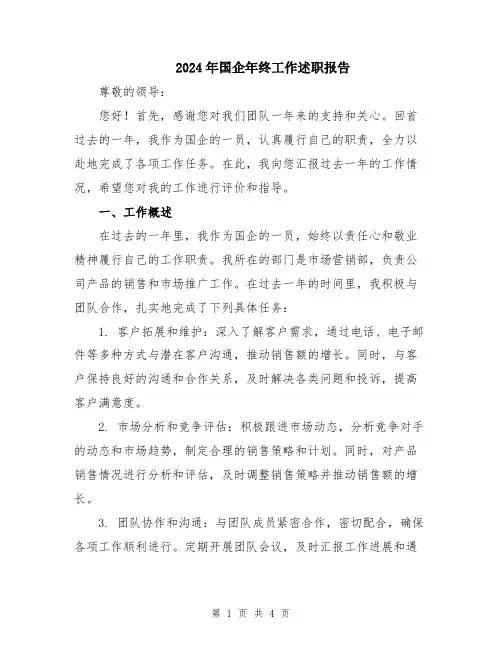 2024年国企年终工作述职报告

尊敬的领导:

您好！首先，感谢您对我们团队一年来的支持和关心。回首过去的一年，我作为国企的一员，认真履行自己的职责，全力以赴地完成了各项工作任务。在此，我向您汇报过去一年的工作情况，希望您对我的工作进行评价和指导。

一、工作概述

在过去的一年里，我作为国企的一员，始终以责任心和敬业精神履行自己的工作职责。我所在的部门是市场营销部，负责公司产品的销售和市场推广工作。在过去一年的时间里，我积极与团队合作，扎实地完成了下列具体任务:

1. 客户拓展和维护：深入了解客户需求，通过电话、电子邮件等多种方式与潜在客户沟通，推动销售额的增长。同时，与客户保持良好的沟通和合作关系，及时解决各类问题和投诉，提高客户满意度。

2. 市场分析和竞争评估：积极跟进市场动态，分析竞争对手的动态和市场趋势，制定合理的销售策略和计划。同时，对产品销售情况进行分析和评估，及时调整销售策略并推动销售额的增长。

3. 团队协作和沟通：与团队成员紧密合作，密切配合，确保各项工作顺利进行。定期开展团队会议，及时汇报工作进展和遇

第 1 页 共 4 页